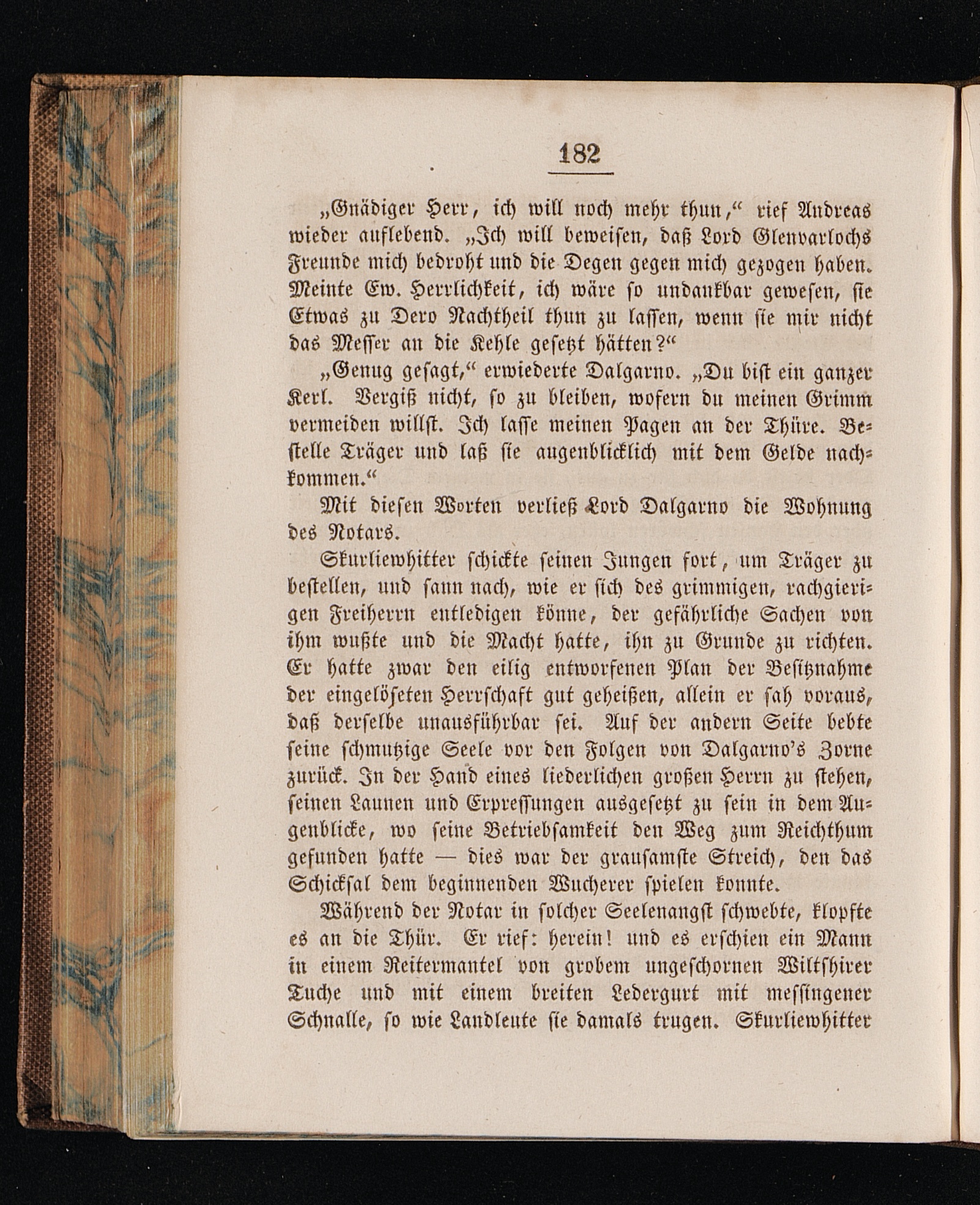 182

„Gnädiger Herr, ich will noch mehr thun,“ rief Andreas wieder auflebend. „Ich will beweisen, daß Lord Glenvarlochs Freunde mich bedroht und die Degen gegen mich gezogen haben. Meinte Ew. Herrlichkeit, ich wäre so undankbar gewesen, sie Etwas zu Dero Nachtheil thun zu lassen, wenn sie mir nicht das Messer an die Kehle gesetzt hätten?“

„Genug gesagt,“ erwiederte Dalgarno. „Du bist ein ganzer Kerl. Vergiß nicht, so zu bleiben, wofern du meinen Grimm vermeiden willst. Ich lasse meinen Pagen an der Thüre. Bestelle Träger und laß sie augenblicklich mit dem Gelde nachkommen.“

Mit diesen Worten verließ Lord Dalgarno die Wohnung des Notars.

Skurliewhitter schickte seinen Jungen fort, um Träger zu bestellen, und sann nach, wie er sich des grimmigen, rachgierigen Freiherrn entledigen könne, der gefährliche Sachen von ihm wußte und die Macht hatte, ihn zu Grunde zu richten. Er hatte zwar den eilig entworfenen Plan der Besitznahme der eingelöseten Herrschaft gut geheißen, allein er sah voraus, daß derselbe unausführbar sei. Auf der andern Seite bebte seine schmutzige Seele vor den Folgen von Dalgarno's Zorne zurück. In der Hand eines liederlichen großen Herrn zu stehen, seinen Launen und Erpressungen ausgesetzt zu sein in dem Augenblicke, wo seine Betriebsamkeit den Weg zum Reichthum gefunden hatte — dies war der grausamste Streich, den das Schicksal dem beginnenden Wucherer spielen konnte.

Während der Notar in solcher Seelenangst schwebte, klopfte es an die Thür. Er rief: herein! und es erschien ein Mann in einem Reitermantel von grobem ungeschornen Wiltshirer Tuche und mit einem breiten Ledergurt mit messingener Schnalle, so wie Landleute sie damals trugen. Skurliewhitter